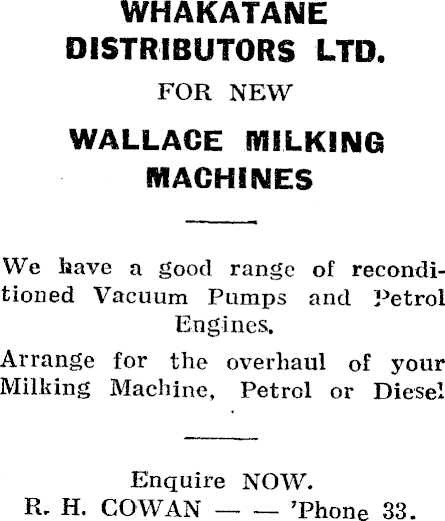 WHAKATANE DISTRIBUTORS LTD.

FOR NEW

WALLACE MILKING MACHINES

We have a good range of reconditioned Vacuum Pumps and Petrol Engines.

Arrange for the overhaul of your Milking Machine, Petrol or Diesel

Enquire NOW.
R. H. COWAN — — 'Phone 33.